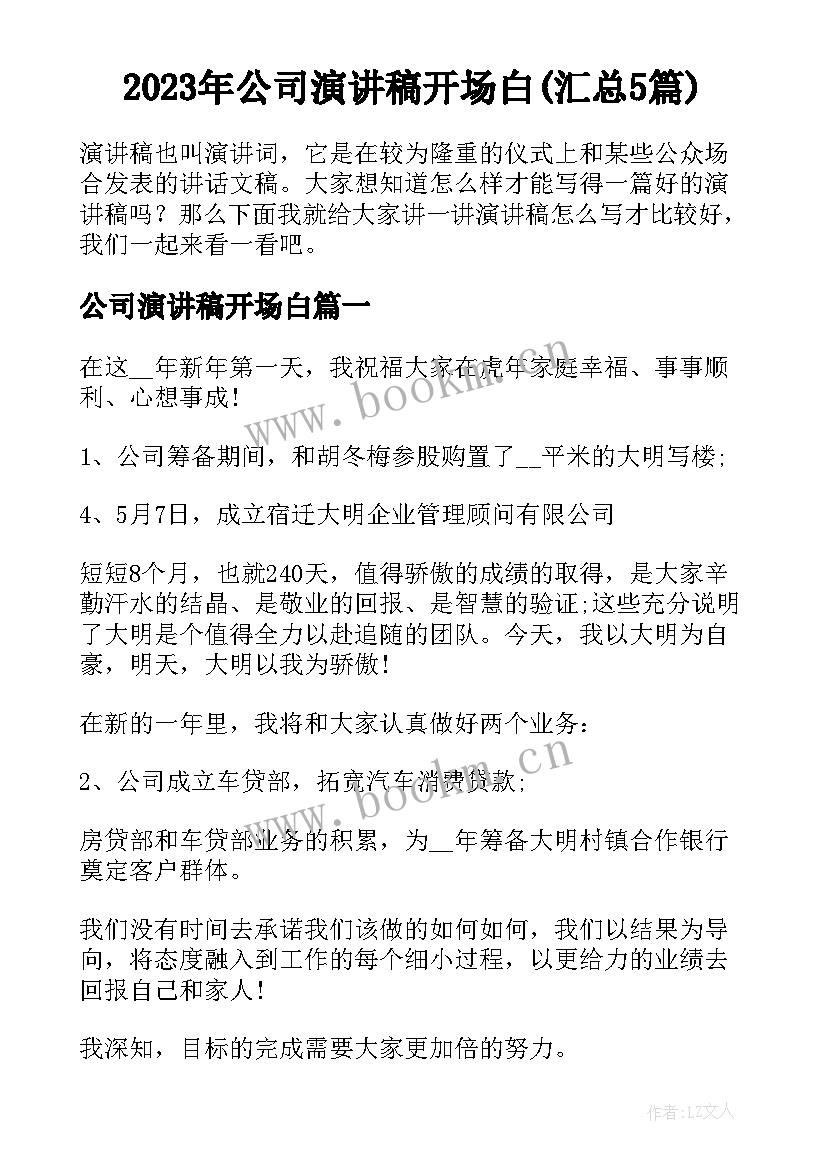 2023年公司演讲稿开场白(汇总5篇)

演讲稿也叫演讲词，它是在较为隆重的仪式上和某些公众场合发表的讲话文稿。大家想知道怎么样才能写得一篇好的演讲稿吗？那么下面我就给大家讲一讲演讲稿怎么写才比较好，我们一起来看一看吧。

公司演讲稿开场白篇一

在这__年新年第一天，我祝福大家在虎年家庭幸福、事事顺利、心想事成!

1、公司筹备期间，和胡冬梅参股购置了__平米的大明写楼;

4、5月7日，成立宿迁大明企业管理顾问有限公司

短短8个月，也就240天，值得骄傲的成绩的取得，是大家辛勤汗水的结晶、是敬业的回报、是智慧的验证;这些充分说明了大明是个值得全力以赴追随的团队。今天，我以大明为自豪，明天，大明以我为骄傲!

在新的一年里，我将和大家认真做好两个业务：

2、公司成立车贷部，拓宽汽车消费贷款;

房贷部和车贷部业务的积累，为__年筹备大明村镇合作银行奠定客户群体。

我们没有时间去承诺我们该做的如何如何，我们以结果为导向，将态度融入到工作的每个细小过程，以更给力的业绩去回报自己和家人!

我深知，目标的完成需要大家更加倍的努力。

www.bookm.cn

www.bookm.cn

作者：LZ文人